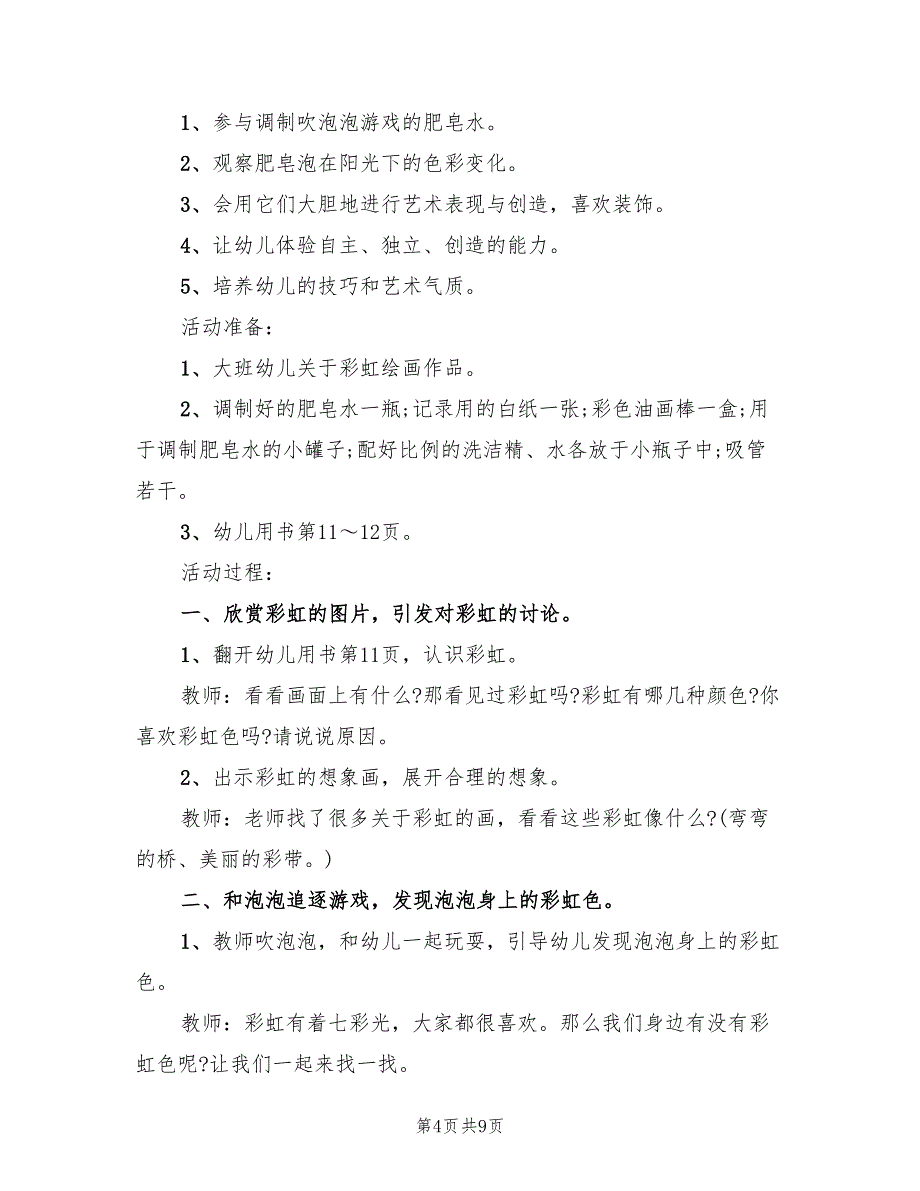 1、参与调制吹泡泡游戏的肥皂水。

2、观察肥皂泡在阳光下的色彩变化。

3、会用它们大胆地进行艺术表现与创造，喜欢装饰。

4、让幼儿体验自主、独立、创造的能力。

5、培养幼儿的技巧和艺术气质。

活动准备：

1、大班幼儿关于彩虹绘画作品。

2、调制好的肥皂水一瓶;记录用的白纸一张;彩色油画棒一盒;用于调制肥皂水的小罐子;配好比例的洗洁精、水各放于小瓶子中;吸管若干。

3、幼儿用书第11～12页。

活动过程：

一、欣赏彩虹的图片，引发对彩虹的讨论。

1、翻开幼儿用书第11页，认识彩虹。

教师：看看画面上有什么?那看见过彩虹吗?彩虹有哪几种颜色?你喜欢彩虹色吗?请说说原因。

2、出示彩虹的想象画，展开合理的想象。

教师：老师找了很多关于彩虹的画，看看这些彩虹像什么?(弯弯的桥、美丽的彩带。)

二、和泡泡追逐游戏，发现泡泡身上的彩虹色。

1、教师吹泡泡，和幼儿一起玩耍，引导幼儿发现泡泡身上的彩虹色。

教师：彩虹有着七彩光，大家都很喜欢。那么我们身边有没有彩虹色呢?让我们一起来找一找。

第4页 共9页